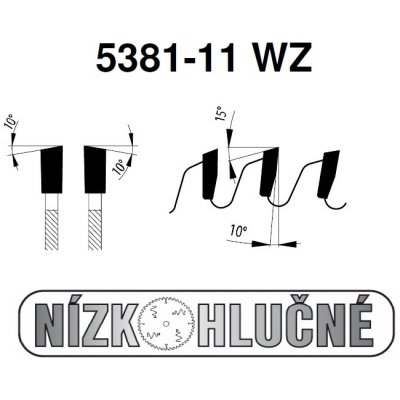 5381-11 WZ

10°

10°

15°

10°

NÍZK HLUČNÉ